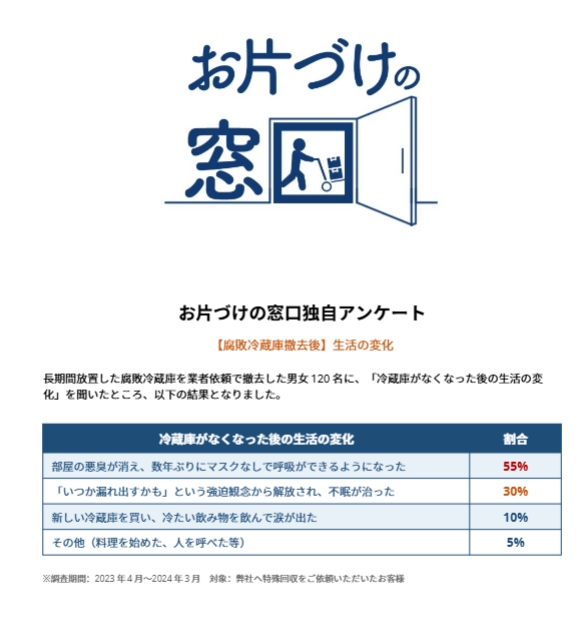 お片づけの窓口

お片づけの窓口独自アンケート

【腐敗冷蔵庫撤去後】生活の変化

長期間放置した腐敗冷蔵庫を業者依頼で撤去した男女120名に、「冷蔵庫がなくなった後の生活の変化」を聞いたところ、以下の結果となりました。

| 冷蔵庫がなくなった後の生活の変化 | 割合 |
|---|---|
| 部屋の悪臭が消え、数年ぶりにマスクなしで呼吸ができるようになった | 55% |
| 「いつか漏れ出すかも」という強迫観念から解放され、不眠が治った | 30% |
| 新しい冷蔵庫を買い、冷たい飲み物を飲んで涙が出た | 10% |
| その他（料理を始めた、人を呼べた等） | 5% |

※調査期間：2023年4月～2024年3月　対象：弊社へ特殊回収をご依頼いただいたお客様